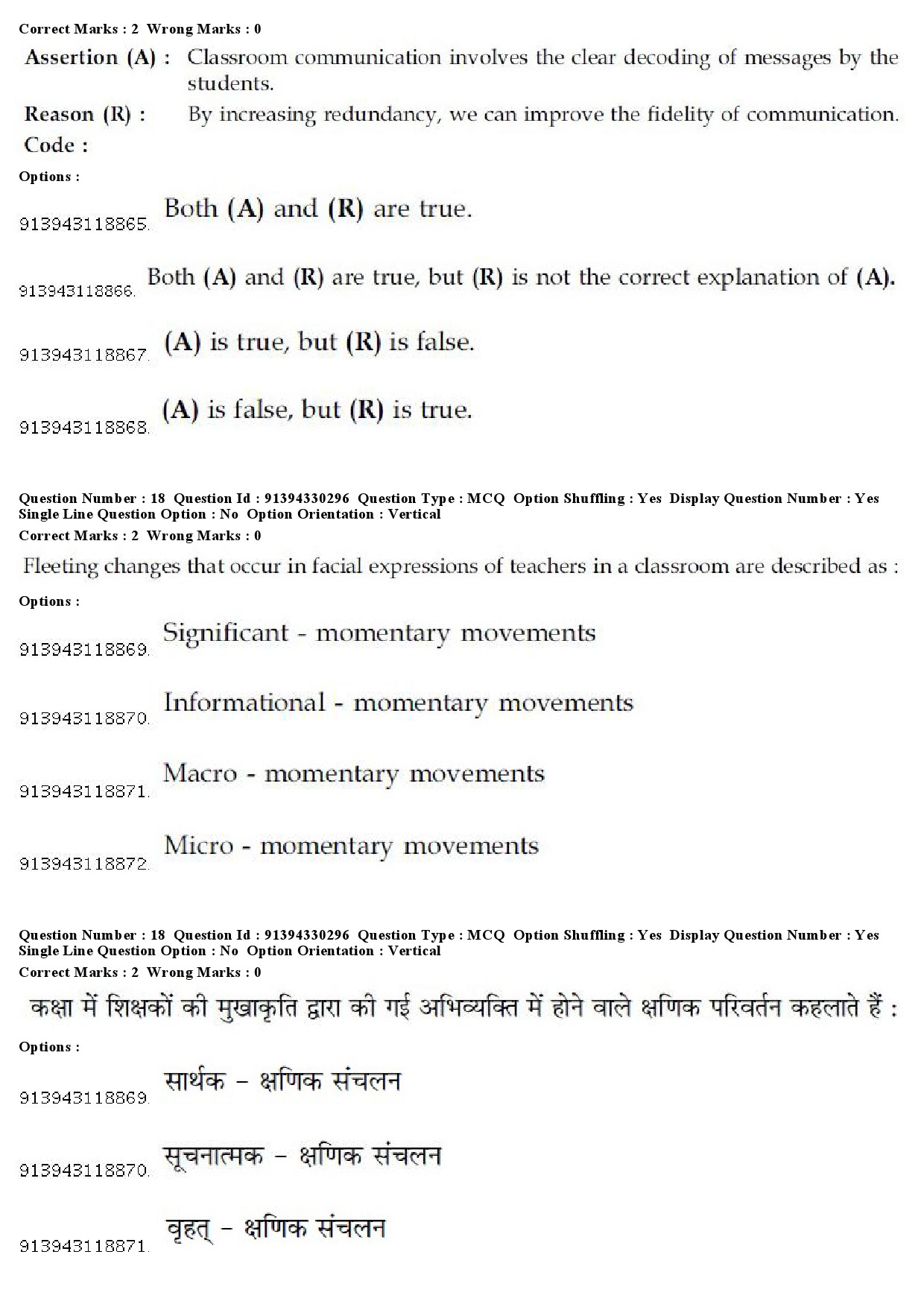 Correct Marks : 2 Wrong Marks : 0

Assertion (A) : Classroom communication involves the clear decoding of messages by the students.

Reason (R) : By increasing redundancy, we can improve the fidelity of communication.

Code :

Options :

913943118865. Both (A) and (R) are true.

913943118866. Both (A) and (R) are true, but (R) is not the correct explanation of (A).

913943118867. (A) is true, but (R) is false.

913943118868. (A) is false, but (R) is true.

Question Number : 18 Question Id : 91394330296 Question Type : MCQ Option Shuffling : Yes Display Question Number : Yes Single Line Question Option : No Option Orientation : Vertical

Correct Marks : 2 Wrong Marks : 0

Fleeting changes that occur in facial expressions of teachers in a classroom are described as :

Options :

913943118869. Significant - momentary movements

913943118870. Informational - momentary movements

913943118871. Macro - momentary movements

913943118872. Micro - momentary movements

Question Number : 18 Question Id : 91394330296 Question Type : MCQ Option Shuffling : Yes Display Question Number : Yes Single Line Question Option : No Option Orientation : Vertical

Correct Marks : 2 Wrong Marks : 0

कक्षा में शिक्षकों की मुखाकृति द्वारा की गई अभिव्यक्ति में होने वाले क्षणिक परिवर्तन कहलाते हैं :

Options :

913943118869. सार्थक – क्षणिक संचलन

913943118870. सूचनात्मक – क्षणिक संचलन

913943118871. वृहत् – क्षणिक संचलन